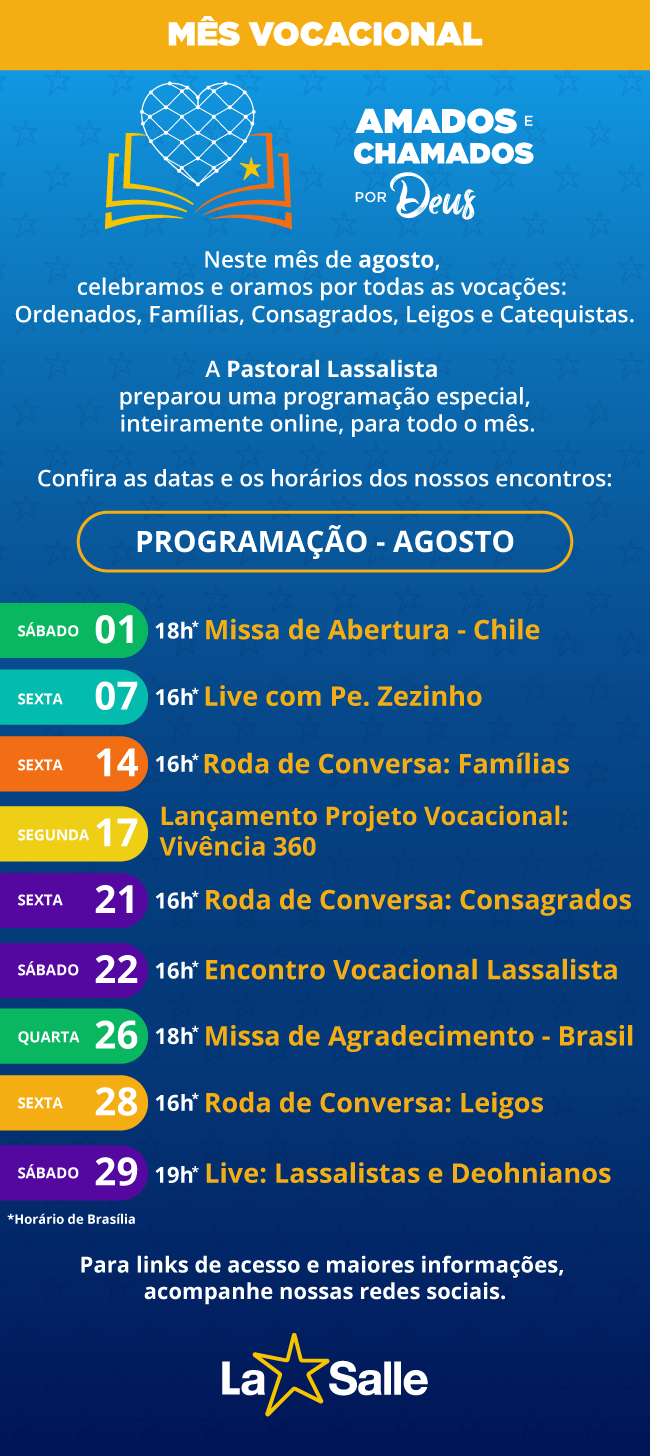 MÊS VOCACIONAL

AMADOS E CHAMADOS POR Deus

Neste mês de agosto, celebramos e oramos por todas as vocações: Ordenados, Famílias, Consagrados, Leigos e Catequistas.

A Pastoral Lassalista preparou uma programação especial, inteiramente online, para todo o mês.

Confira as datas e os horários dos nossos encontros:

PROGRAMAÇÃO - AGOSTO

SÁBADO 01 18h* Missa de Abertura - Chile
SEXTA 07 16h* Live com Pe. Zezinho
SEXTA 14 16h* Roda de Conversa: Famílias
SEGUNDA 17 Lançamento Projeto Vocacional: Vivência 360
SEXTA 21 16h* Roda de Conversa: Consagrados
SÁBADO 22 16h* Encontro Vocacional Lassalista
QUARTA 26 18h* Missa de Agradecimento - Brasil
SEXTA 28 16h* Roda de Conversa: Leigos
SÁBADO 29 19h* Live: Lassalistas e Deohnianos

*Horário de Brasília

Para links de acesso e maiores informações, acompanhe nossas redes sociais.

La Salle